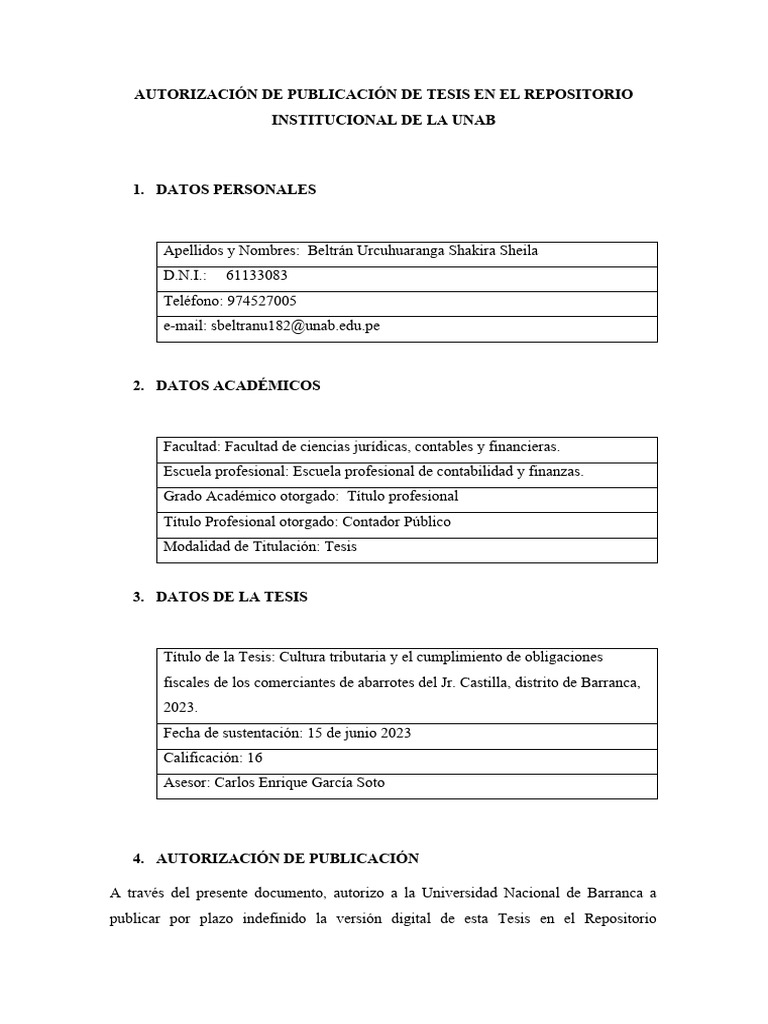 AUTORIZACIÓN DE PUBLICACIÓN DE TESIS EN EL REPOSITORIO INSTITUCIONAL DE LA UNAB

1. DATOS PERSONALES

| Apellidos y Nombres: Beltrán Urcuhuaranga Shakira Sheila |
|---|
| D.N.I.: 61133083 |
| Teléfono: 974527005 |
| e-mail: sbeltranu182@unab.edu.pe |

2. DATOS ACADÉMICOS

| Facultad: Facultad de ciencias jurídicas, contables y financieras. |
|---|
| Escuela profesional: Escuela profesional de contabilidad y finanzas. |
| Grado Académico otorgado: Título profesional |
| Título Profesional otorgado: Contador Público |
| Modalidad de Titulación: Tesis |

3. DATOS DE LA TESIS

| Título de la Tesis: Cultura tributaria y el cumplimiento de obligaciones fiscales de los comerciantes de abarrotes del Jr. Castilla, distrito de Barranca, 2023. |
|---|
| Fecha de sustentación: 15 de junio 2023 |
| Calificación: 16 |
| Asesor: Carlos Enrique García Soto |

4. AUTORIZACIÓN DE PUBLICACIÓN

A través del presente documento, autorizo a la Universidad Nacional de Barranca a publicar por plazo indefinido la versión digital de esta Tesis en el Repositorio